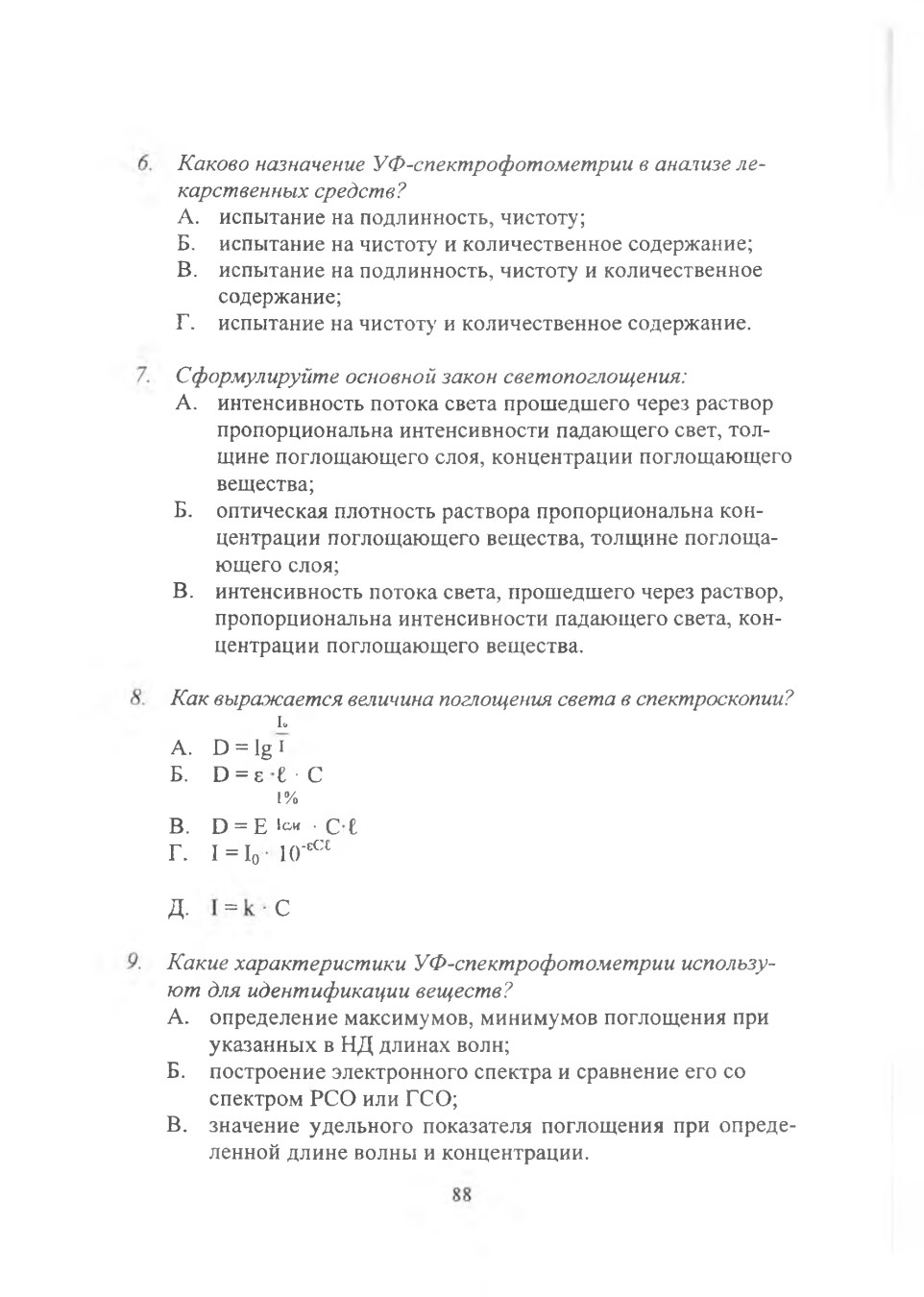 6. Каково назначение УФ-спектрофотометрии в анализе лекарственных средств?
А. испытание на подлинность, чистоту;
Б. испытание на чистоту и количественное содержание;
В. испытание на подлинность, чистоту и количественное содержание;
Г. испытание на чистоту и количественное содержание.

7. Сформулируйте основной закон светопоглощения:
А. интенсивность потока света прошедшего через раствор пропорциональна интенсивности падающего свет, толщине поглощающего слоя, концентрации поглощающего вещества;
Б. оптическая плотность раствора пропорциональна концентрации поглощающего вещества, толщине поглощающего слоя;
В. интенсивность потока света, прошедшего через раствор, пропорциональна интенсивности падающего света, концентрации поглощающего вещества.

8. Как выражается величина поглощения света в спектроскопии?
А. $D = \lg \frac{I_0}{I}$
Б. $D = \varepsilon \cdot \ell \cdot C$
В. $D = E^{1\%}_{1см} \cdot C \cdot \ell$
Г. $I = I_0 \cdot 10^{-\varepsilon C \ell}$
Д. $I = k \cdot C$

9. Какие характеристики УФ-спектрофотометрии используют для идентификации веществ?
А. определение максимумов, минимумов поглощения при указанных в НД длинах волн;
Б. построение электронного спектра и сравнение его со спектром РСО или ГСО;
В. значение удельного показателя поглощения при определенной длине волны и концентрации.

88